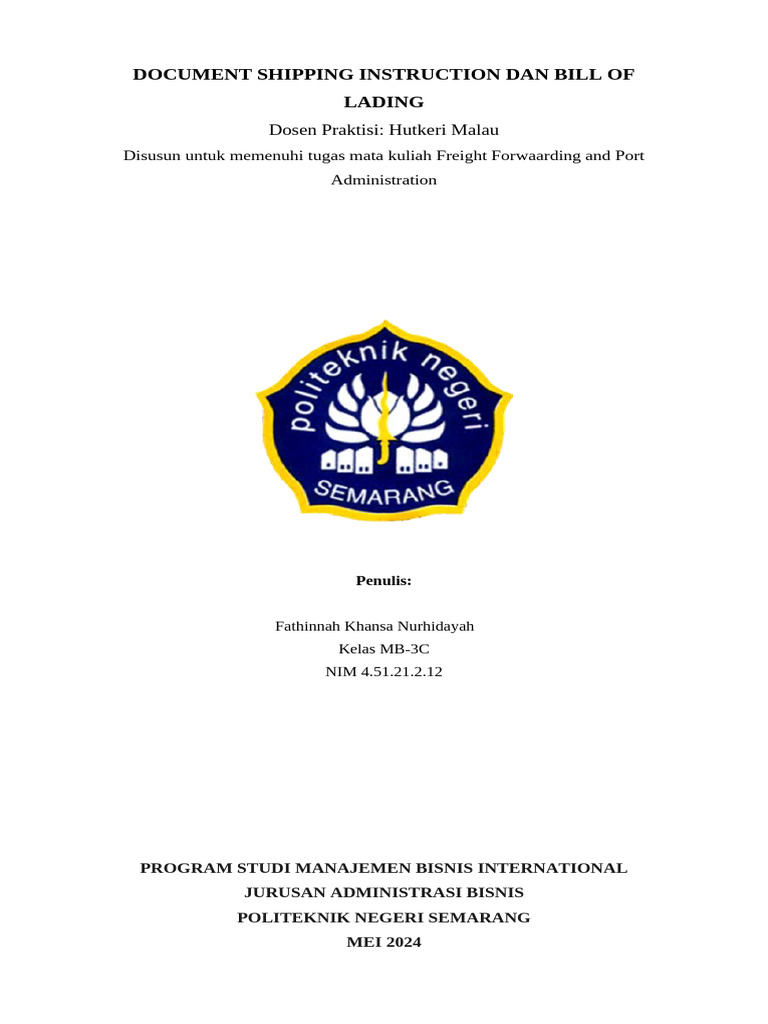 DOCUMENT SHIPPING INSTRUCTION DAN BILL OF LADING

Dosen Praktisi: Hutkeri Malau

Disusun untuk memenuhi tugas mata kuliah Freight Forwaarding and Port Administration

politeknik negeri

SEMARANG

Penulis:

Fathinnah Khansa Nurhidayah
Kelas MB-3C
NIM 4.51.21.2.12

PROGRAM STUDI MANAJEMEN BISNIS INTERNATIONAL
JURUSAN ADMINISTRASI BISNIS
POLITEKNIK NEGERI SEMARANG
MEI 2024